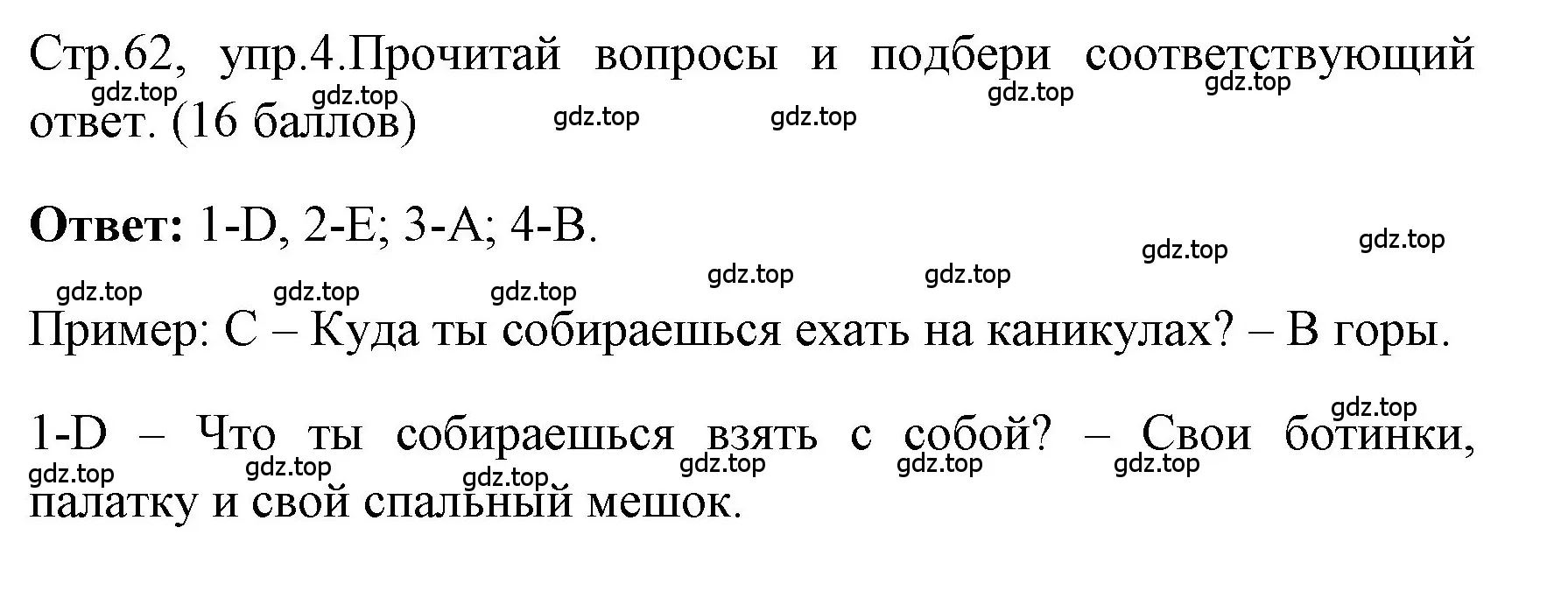 Стр.62, упр.4.Прочитай вопросы и подбери соответствующий ответ. (16 баллов)

gdz.top gdz.top gdz.top gdz.top gdz.top gdz.top

**Ответ:** 1-D, 2-E; 3-A; 4-B.

gdz.top gdz.top gdz.top gdz.top gdz.top gdz.top gdz.top

Пример: C – Куда ты собираешься ехать на каникулах? – В горы.

gdz.top

1-D – Что ты собираешься взять с собой? – Свои ботинки, палатку и свой спальный мешок.

gdz.top gdz.top gdz.top gdz.top gdz.top gdz.top